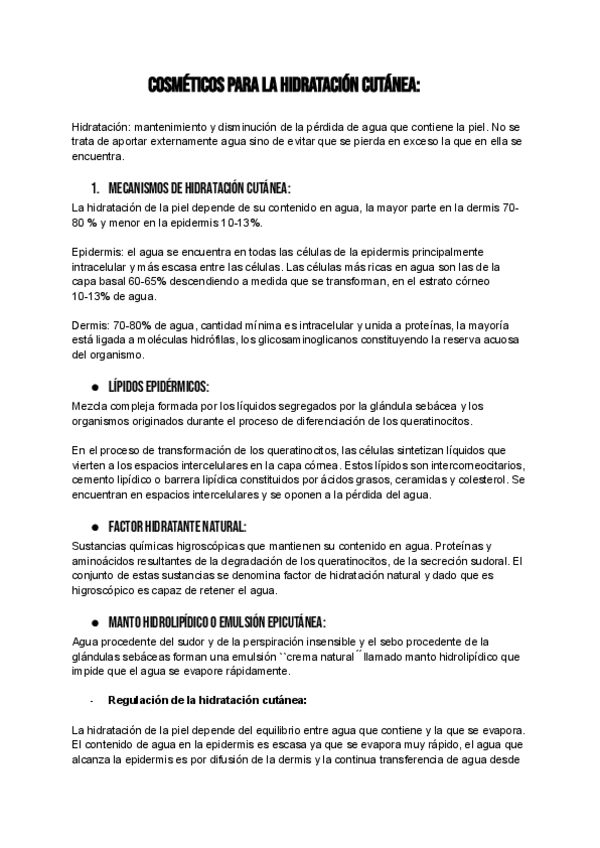 COSMÉTICOS PARA LA HIDRATACIÓN CUTÁNEA:

Hidratación: mantenimiento y disminución de la pérdida de agua que contiene la piel. No se trata de aportar externamente agua sino de evitar que se pierda en exceso la que en ella se encuentra.

1. MECANISMOS DE HIDRATACIÓN CUTÁNEA:

La hidratación de la piel depende de su contenido en agua, la mayor parte en la dermis 70-80 % y menor en la epidermis 10-13%.

Epidermis: el agua se encuentra en todas las células de la epidermis principalmente intracelular y más escasa entre las células. Las células más ricas en agua son las de la capa basal 60-65% descendiendo a medida que se transforman, en el estrato córneo 10-13% de agua.

Dermis: 70-80% de agua, cantidad mínima es intracelular y unida a proteínas, la mayoría está ligada a moléculas hidrófilas, los glicosaminoglicanos constituyendo la reserva acuosa del organismo.

● LÍPIDOS EPIDÉRMICOS:

Mezcla compleja formada por los líquidos segregados por la glándula sebácea y los organismos originados durante el proceso de diferenciación de los queratinocitos.

En el proceso de transformación de los queratinocitos, las células sintetizan líquidos que vierten a los espacios intercelulares en la capa córnea. Estos lípidos son intercorneocitarios, cemento lipídico o barrera lipídica constituidos por ácidos grasos, ceramidas y colesterol. Se encuentran en espacios intercelulares y se oponen a la pérdida del agua.

● FACTOR HIDRATANTE NATURAL:

Sustancias químicas higroscópicas que mantienen su contenido en agua. Proteínas y aminoácidos resultantes de la degradación de los queratinocitos, de la secreción sudoral. El conjunto de estas sustancias se denomina factor de hidratación natural y dado que es higroscópico es capaz de retener el agua.

● MANTO HIDROLIPÍDICO O EMULSIÓN EPICUTÁNEA:

Agua procedente del sudor y de la perspiración insensible y el sebo procedente de la glándulas sebáceas forman una emulsión ``crema natural´´ llamado manto hidrolipídico que impide que el agua se evapore rápidamente.

- Regulación de la hidratación cutánea:

La hidratación de la piel depende del equilibrio entre agua que contiene y la que se evapora. El contenido de agua en la epidermis es escasa ya que se evapora muy rápido, el agua que alcanza la epidermis es por difusión de la dermis y la continua transferencia de agua desde